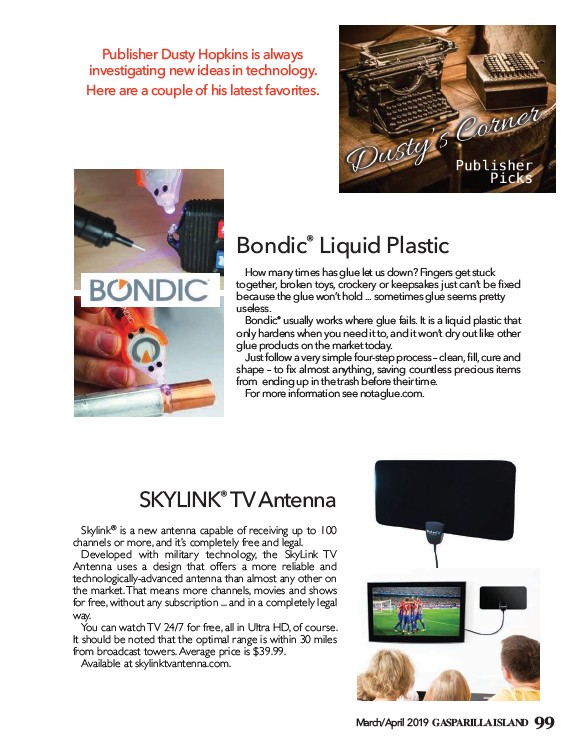 Publisher Dusty Hopkins is always investigating new ideas in technology. Here are a couple of his latest favorites.

Dusty's Corner
Publisher Picks

BONDIC

Bondic® Liquid Plastic

How many times has glue let us down? Fingers get stuck together, broken toys, crockery or keepsakes just can't be fixed because the glue won't hold ... sometimes glue seems pretty useless.

Bondic® usually works where glue fails. It is a liquid plastic that only hardens when you need it to, and it won't dry out like other glue products on the market today.

Just follow a very simple four-step process – clean, fill, cure and shape – to fix almost anything, saving countless precious items from ending up in the trash before their time.

For more information see notaglue.com.

SKYLINK® TV Antenna

Skylink® is a new antenna capable of receiving up to 100 channels or more, and it's completely free and legal.

Developed with military technology, the SkyLink TV Antenna uses a design that offers a more reliable and technologically-advanced antenna than almost any other on the market. That means more channels, movies and shows for free, without any subscription ... and in a completely legal way.

You can watch TV 24/7 for free, all in Ultra HD, of course. It should be noted that the optimal range is within 30 miles from broadcast towers. Average price is $39.99.

Available at skylinktvantenna.com.

March/April 2019 GASPARILLA ISLAND 99